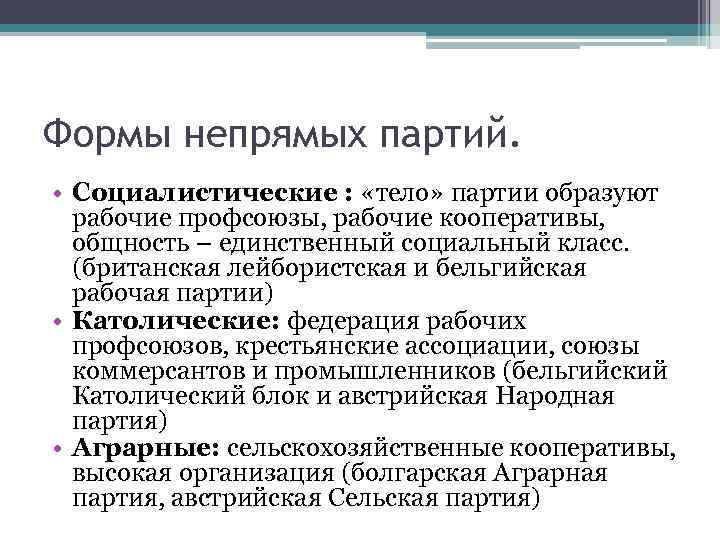 Формы непрямых партий.

• Социалистические : «тело» партии образуют рабочие профсоюзы, рабочие кооперативы, общность – единственный социальный класс. (британская лейбористская и бельгийская рабочая партии)

• Католические: федерация рабочих профсоюзов, крестьянские ассоциации, союзы коммерсантов и промышленников (бельгийский Католический блок и австрийская Народная партия)

• Аграрные: сельскохозяйственные кооперативы, высокая организация (болгарская Аграрная партия, австрийская Сельская партия)